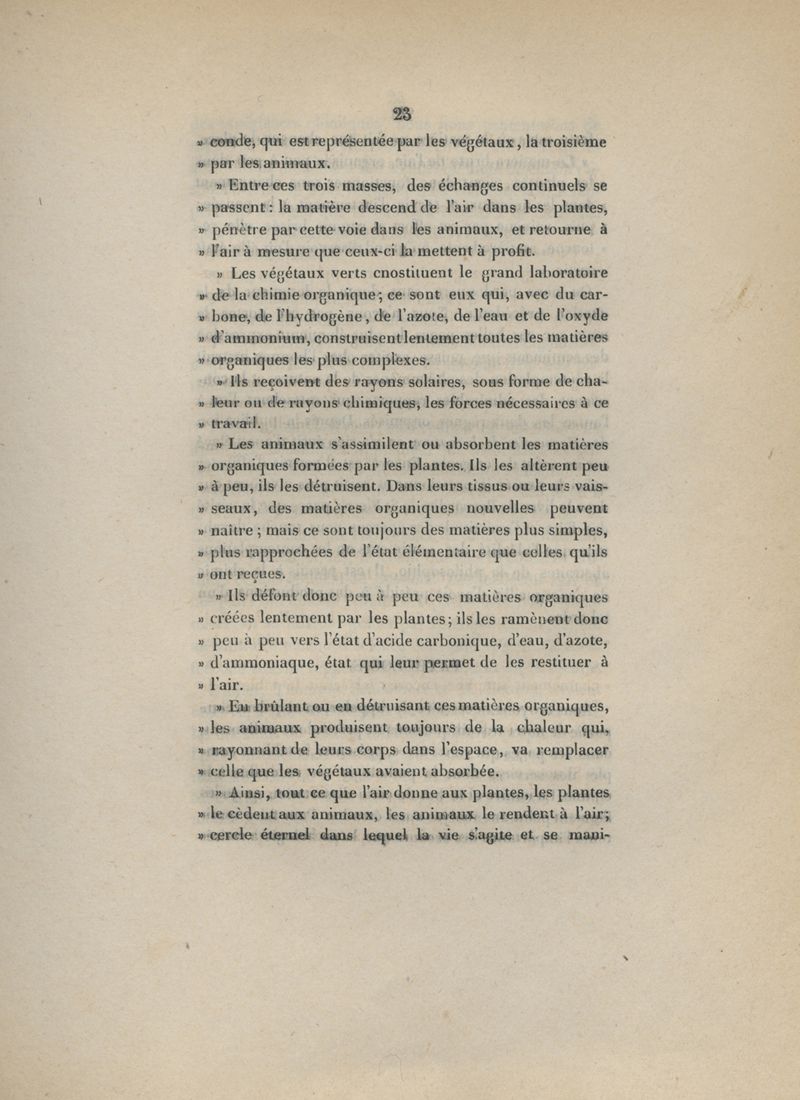 23

» conde, qui est représentée par les végétaux, la troisième » par les animaux.

» Entre ces trois masses, des échanges continuels se » passent : la matière descend de l'air dans les plantes, » pénètre par cette voie dans les animaux, et retourne à » l'air à mesure que ceux-ci la mettent à profit.

» Les végétaux verts cnostituent le grand laboratoire » de la chimie organique; ce sont eux qui, avec du car- » bone, de l'hydrogène, de l'azote, de l'eau et de l'oxyde » d'ammonium, construisent lentement toutes les matières » organiques les plus complexes.

» Ils reçoivent des rayons solaires, sous forme de cha- » leur ou de rayons chimiques, les forces nécessaires à ce » travail.

» Les animaux s'assimilent ou absorbent les matières » organiques formées par les plantes. Ils les altèrent peu » à peu, ils les détruisent. Dans leurs tissus ou leurs vais- » seaux, des matières organiques nouvelles peuvent » naître ; mais ce sont toujours des matières plus simples, » plus rapprochées de l'état élémentaire que celles qu'ils » ont reçues.

» Ils défont donc peu à peu ces matières organiques » créées lentement par les plantes; ils les ramènent donc » peu à peu vers l'état d'acide carbonique, d'eau, d'azote, » d'ammoniaque, état qui leur permet de les restituer à » l'air.

» En brûlant ou en détruisant ces matières organiques, » les animaux produisent toujours de la chaleur qui, » rayonnant de leurs corps dans l'espace, va remplacer » celle que les végétaux avaient absorbée.

» Ainsi, tout ce que l'air donne aux plantes, les plantes » le cèdent aux animaux, les animaux le rendent à l'air; » cercle éternel dans lequel la vie s'agite et se mani-